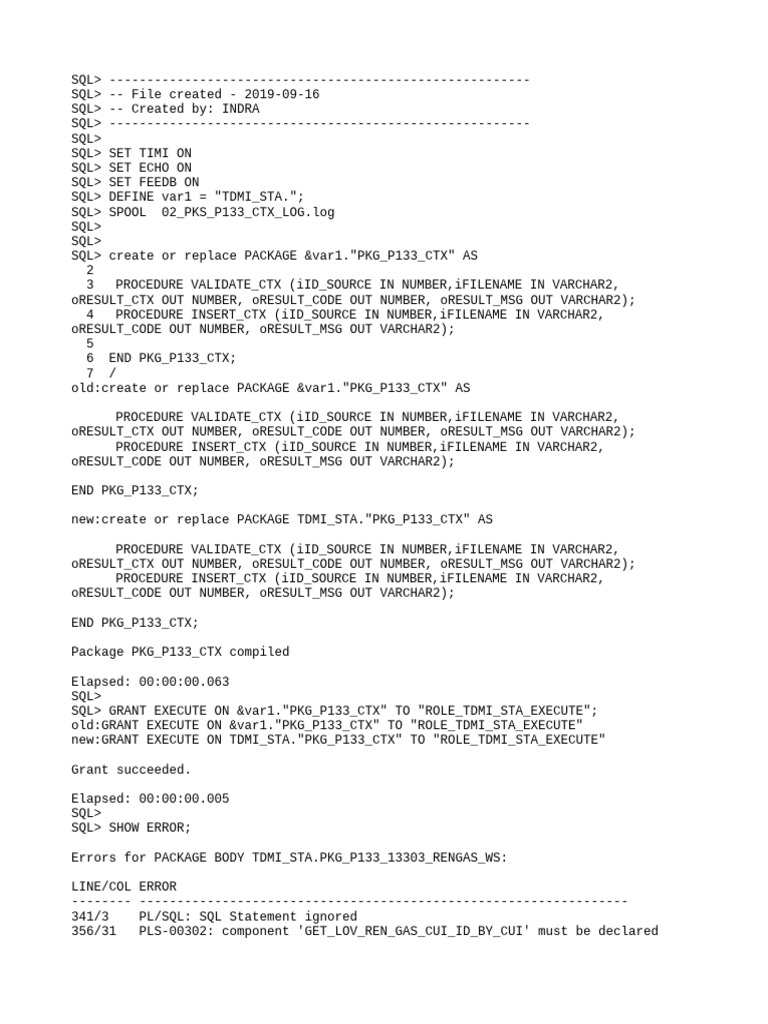 SQL> --------------------------------------------------------
SQL> -- File created - 2019-09-16
SQL> -- Created by: INDRA
SQL> --------------------------------------------------------
SQL>
SQL> SET TIMI ON
SQL> SET ECHO ON
SQL> SET FEEDB ON
SQL> DEFINE var1 = "TDMI_STA.";
SQL> SPOOL  02_PKS_P133_CTX_LOG.log
SQL>
SQL>
SQL> create or replace PACKAGE &var1."PKG_P133_CTX" AS
  2
  3   PROCEDURE VALIDATE_CTX (iID_SOURCE IN NUMBER,iFILENAME IN VARCHAR2, oRESULT_CTX OUT NUMBER, oRESULT_CODE OUT NUMBER, oRESULT_MSG OUT VARCHAR2);
  4   PROCEDURE INSERT_CTX (iID_SOURCE IN NUMBER,iFILENAME IN VARCHAR2, oRESULT_CODE OUT NUMBER, oRESULT_MSG OUT VARCHAR2);
  5
  6  END PKG_P133_CTX;
  7  /
old:create or replace PACKAGE &var1."PKG_P133_CTX" AS

      PROCEDURE VALIDATE_CTX (iID_SOURCE IN NUMBER,iFILENAME IN VARCHAR2, oRESULT_CTX OUT NUMBER, oRESULT_CODE OUT NUMBER, oRESULT_MSG OUT VARCHAR2);
      PROCEDURE INSERT_CTX (iID_SOURCE IN NUMBER,iFILENAME IN VARCHAR2, oRESULT_CODE OUT NUMBER, oRESULT_MSG OUT VARCHAR2);

END PKG_P133_CTX;

new:create or replace PACKAGE TDMI_STA."PKG_P133_CTX" AS

      PROCEDURE VALIDATE_CTX (iID_SOURCE IN NUMBER,iFILENAME IN VARCHAR2, oRESULT_CTX OUT NUMBER, oRESULT_CODE OUT NUMBER, oRESULT_MSG OUT VARCHAR2);
      PROCEDURE INSERT_CTX (iID_SOURCE IN NUMBER,iFILENAME IN VARCHAR2, oRESULT_CODE OUT NUMBER, oRESULT_MSG OUT VARCHAR2);

END PKG_P133_CTX;

Package PKG_P133_CTX compiled

Elapsed: 00:00:00.063
SQL>
SQL> GRANT EXECUTE ON &var1."PKG_P133_CTX" TO "ROLE_TDMI_STA_EXECUTE";
old:GRANT EXECUTE ON &var1."PKG_P133_CTX" TO "ROLE_TDMI_STA_EXECUTE"
new:GRANT EXECUTE ON TDMI_STA."PKG_P133_CTX" TO "ROLE_TDMI_STA_EXECUTE"

Grant succeeded.

Elapsed: 00:00:00.005
SQL>
SQL> SHOW ERROR;

Errors for PACKAGE BODY TDMI_STA.PKG_P133_13303_RENGAS_WS:

LINE/COL ERROR
-------- -----------------------------------------------------------------
341/3    PL/SQL: SQL Statement ignored
356/31   PLS-00302: component 'GET_LOV_REN_GAS_CUI_ID_BY_CUI' must be declared